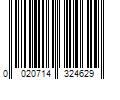 0 020714 324629